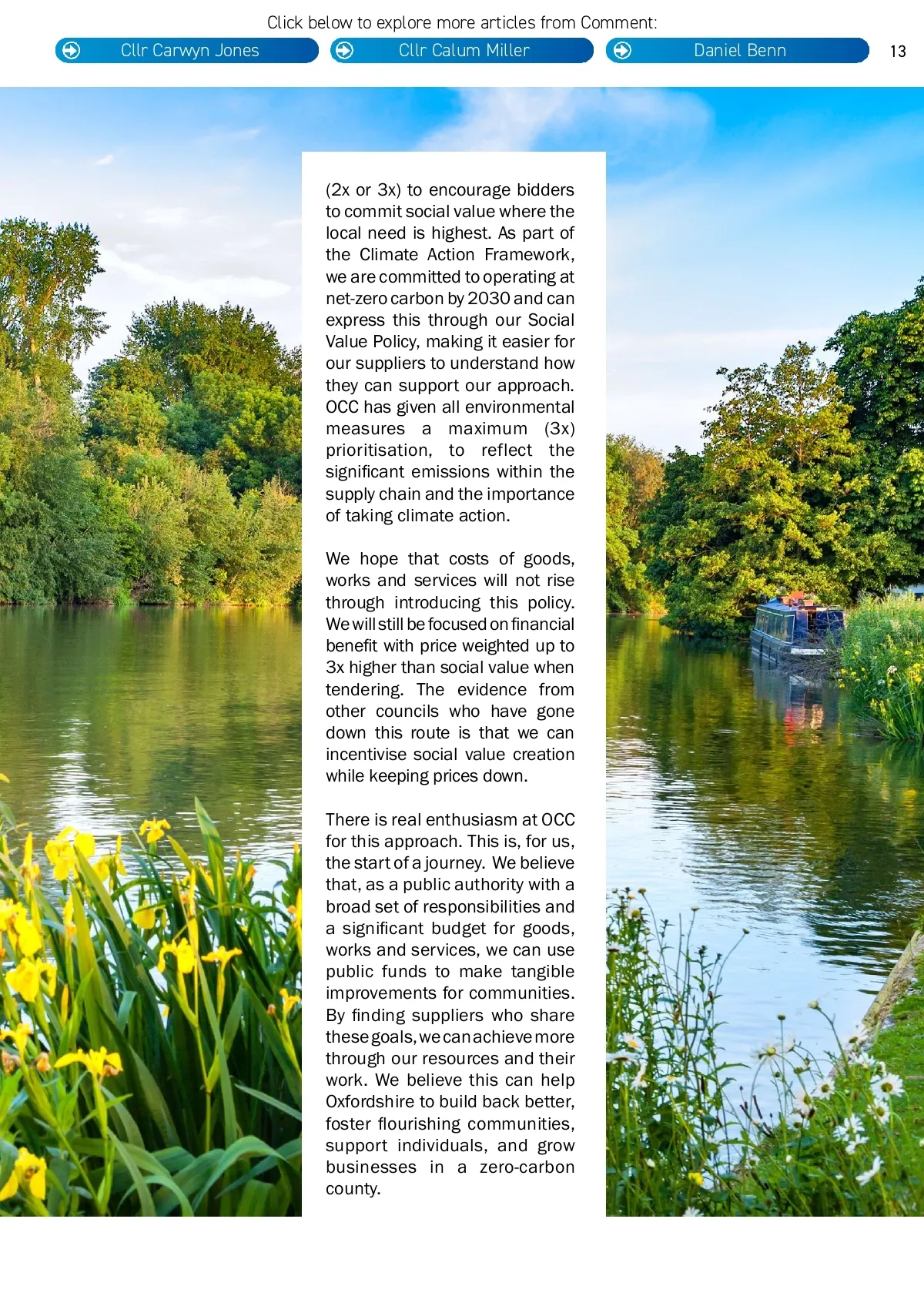 Click below to explore more articles from Comment:

Cllr Carwyn Jones

Cllr Calum Miller

Daniel Benn

13

(2x or 3x) to encourage bidders to commit social value where the local need is highest. As part of the Climate Action Framework, we are committed to operating at net-zero carbon by 2030 and can express this through our Social Value Policy, making it easier for our suppliers to understand how they can support our approach. OCC has given all environmental measures a maximum (3x) prioritisation, to reflect the significant emissions within the supply chain and the importance of taking climate action.

We hope that costs of goods, works and services will not rise through introducing this policy. We will still be focused on financial benefit with price weighted up to 3x higher than social value when tendering. The evidence from other councils who have gone down this route is that we can incentivise social value creation while keeping prices down.

There is real enthusiasm at OCC for this approach. This is, for us, the start of a journey. We believe that, as a public authority with a broad set of responsibilities and a significant budget for goods, works and services, we can use public funds to make tangible improvements for communities. By finding suppliers who share these goals, we can achieve more through our resources and their work. We believe this can help Oxfordshire to build back better, foster flourishing communities, support individuals, and grow businesses in a zero-carbon county.